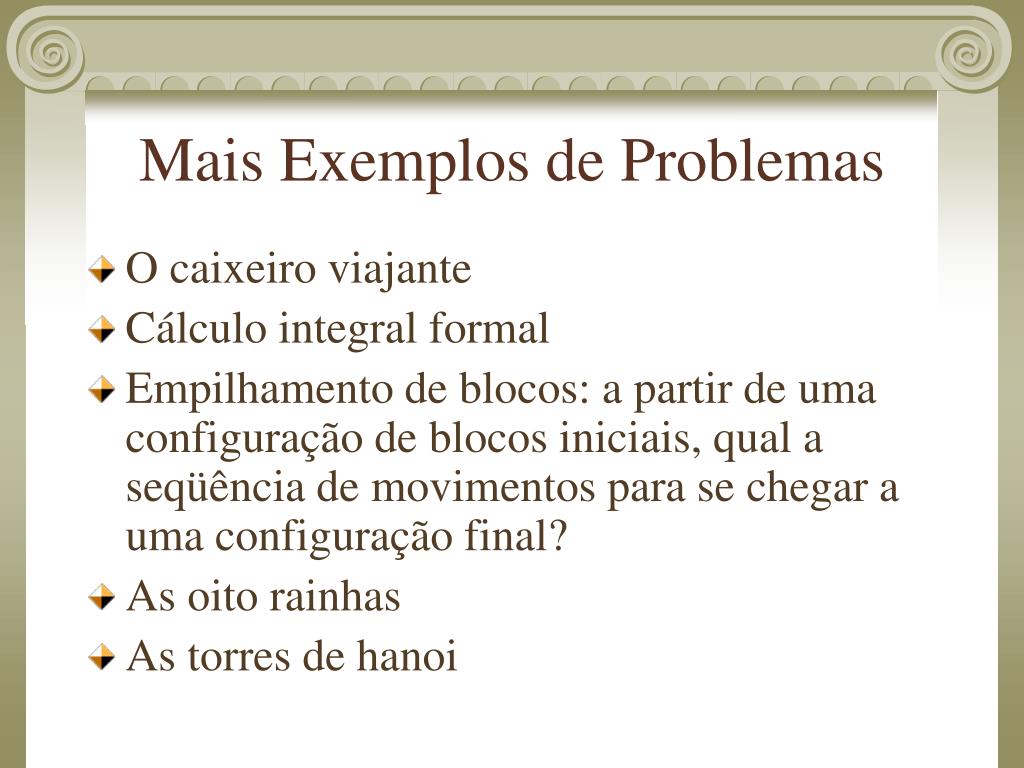 Mais Exemplos de Problemas

O caixeiro viajante

Cálculo integral formal

Empilhamento de blocos: a partir de uma configuração de blocos iniciais, qual a seqüência de movimentos para se chegar a uma configuração final?

As oito rainhas

As torres de hanoi